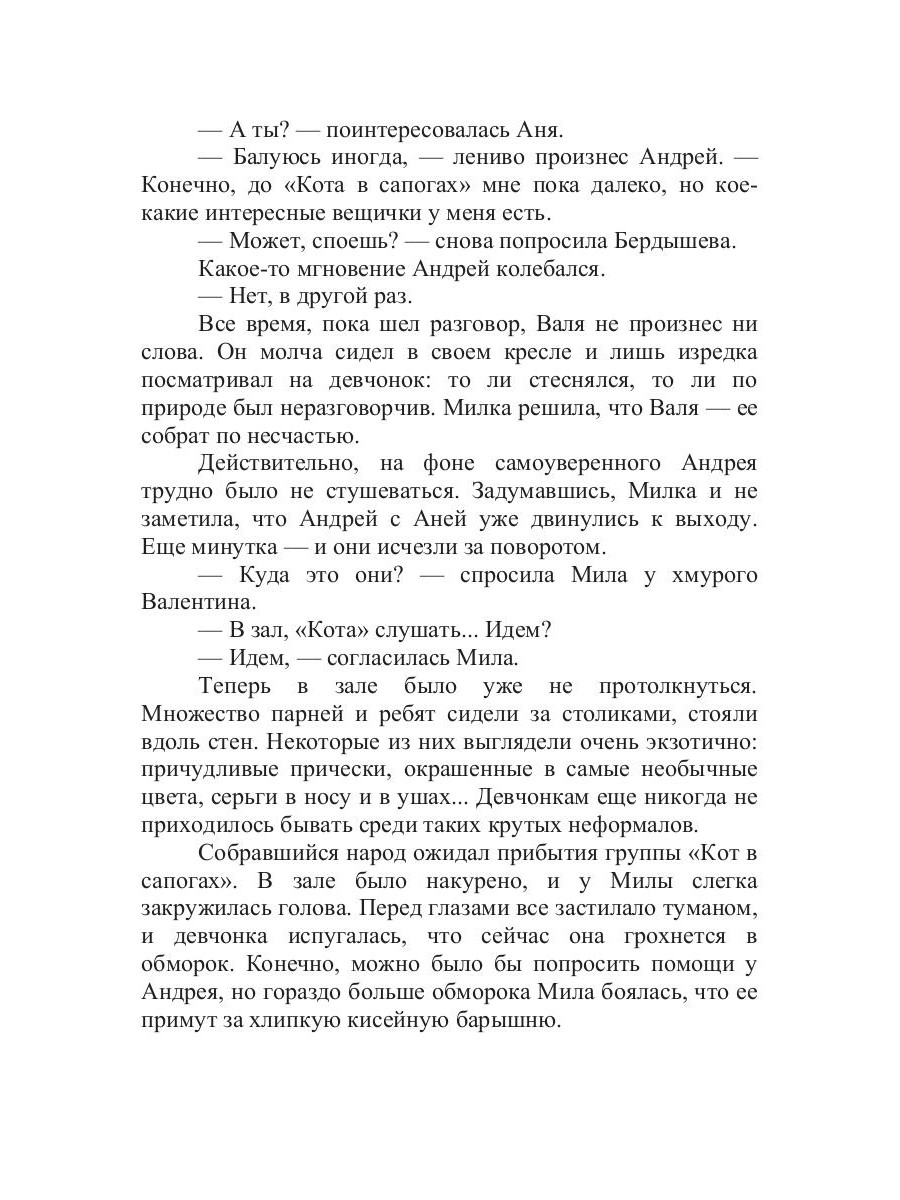 — А ты? — поинтересовалась Аня.

— Балуюсь иногда, — лениво произнес Андрей. — Конечно, до «Кота в сапогах» мне пока далеко, но кое-какие интересные вещички у меня есть.

— Может, споешь? — снова попросила Бердышева.

Какое-то мгновение Андрей колебался.

— Нет, в другой раз.

Все время, пока шел разговор, Валя не произнес ни слова. Он молча сидел в своем кресле и лишь изредка посматривал на девчонок: то ли стеснялся, то ли по природе был неразговорчив. Милка решила, что Валя — ее собрат по несчастью.

Действительно, на фоне самоуверенного Андрея трудно было не стушеваться. Задумавшись, Милка и не заметила, что Андрей с Аней уже двинулись к выходу. Еще минутка — и они исчезли за поворотом.

— Куда это они? — спросила Мила у хмурого Валентина.

— В зал, «Кота» слушать... Идем?

— Идем, — согласилась Мила.

Теперь в зале было уже не протолкнуться. Множество парней и ребят сидели за столиками, стояли вдоль стен. Некоторые из них выглядели очень экзотично: причудливые прически, окрашенные в самые необычные цвета, серьги в носу и в ушах... Девчонкам еще никогда не приходилось бывать среди таких крутых неформалов.

Собравшийся народ ожидал прибытия группы «Кот в сапогах». В зале было накурено, и у Милы слегка закружилась голова. Перед глазами все застилало туманом, и девчонка испугалась, что сейчас она грохнется в обморок. Конечно, можно было бы попросить помощи у Андрея, но гораздо больше обморока Мила боялась, что ее примут за хлипкую кисейную барышню.